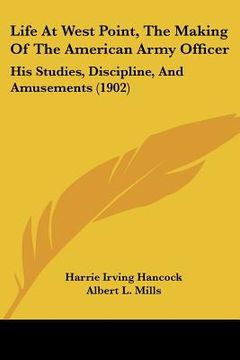 Life At West Point, The Making Of The American Army Officer

His Studies, Discipline, And Amusements (1902)

Harrie Irving Hancock
Albert L. Mills